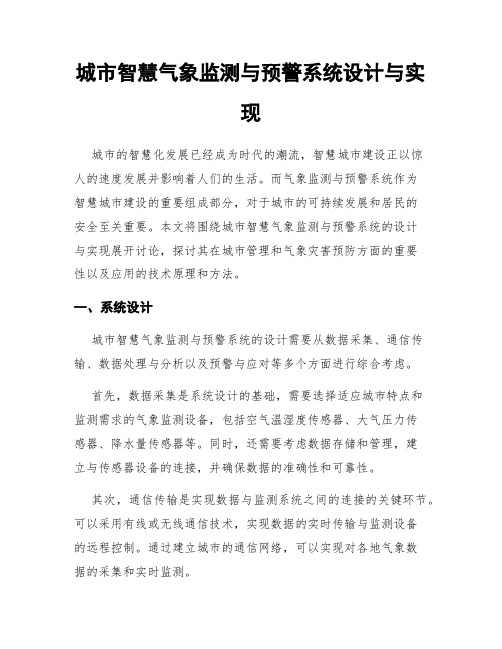 城市智慧气象监测与预警系统设计与实现

城市的智慧化发展已经成为时代的潮流，智慧城市建设正以惊人的速度发展并影响着人们的生活。而气象监测与预警系统作为智慧城市建设的重要组成部分，对于城市的可持续发展和居民的安全至关重要。本文将围绕城市智慧气象监测与预警系统的设计与实现展开讨论，探讨其在城市管理和气象灾害预防方面的重要性以及应用的技术原理和方法。

一、系统设计

城市智慧气象监测与预警系统的设计需要从数据采集、通信传输、数据处理与分析以及预警与应对等多个方面进行综合考虑。

首先，数据采集是系统设计的基础，需要选择适应城市特点和监测需求的气象监测设备，包括空气温湿度传感器、大气压力传感器、降水量传感器等。同时，还需要考虑数据存储和管理，建立与传感器设备的连接，并确保数据的准确性和可靠性。

其次，通信传输是实现数据与监测系统之间的连接的关键环节。可以采用有线或无线通信技术，实现数据的实时传输与监测设备的远程控制。通过建立城市的通信网络，可以实现对各地气象数据的采集和实时监测。